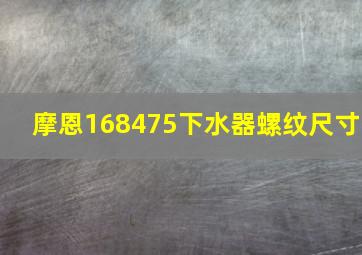 摩恩168475下水器螺纹尺寸